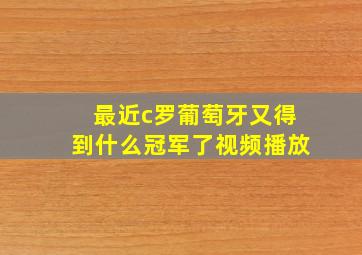 最近c罗葡萄牙又得到什么冠军了视频播放